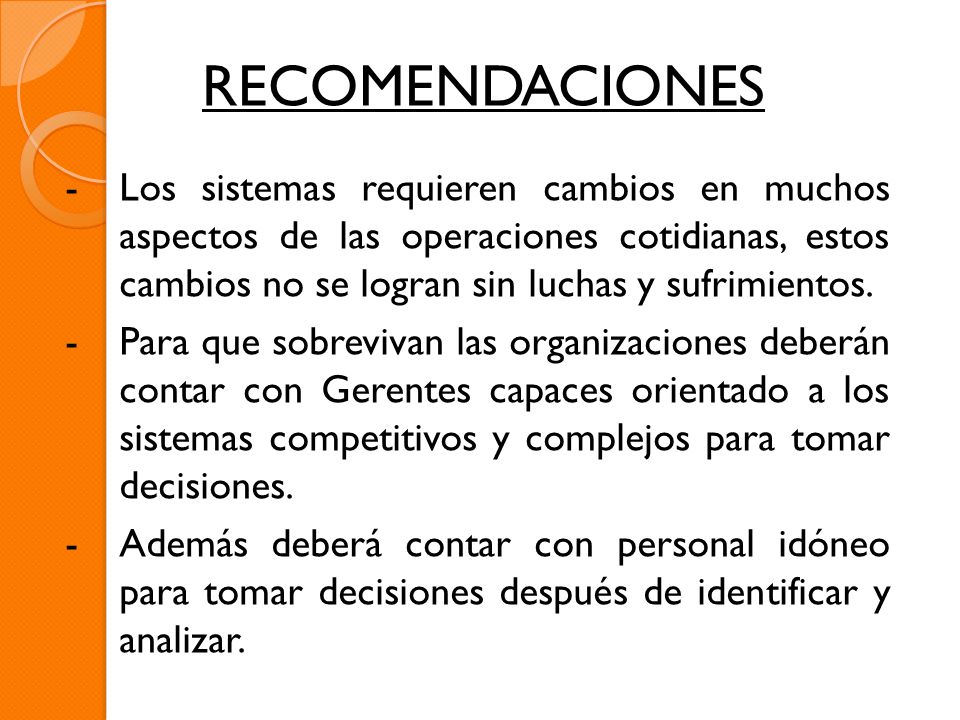 RECOMENDACIONES

- Los sistemas requieren cambios en muchos aspectos de las operaciones cotidianas, estos cambios no se logran sin luchas y sufrimientos.
- Para que sobrevivan las organizaciones deberán contar con Gerentes capaces orientado a los sistemas competitivos y complejos para tomar decisiones.
- Además deberá contar con personal idóneo para tomar decisiones después de identificar y analizar.